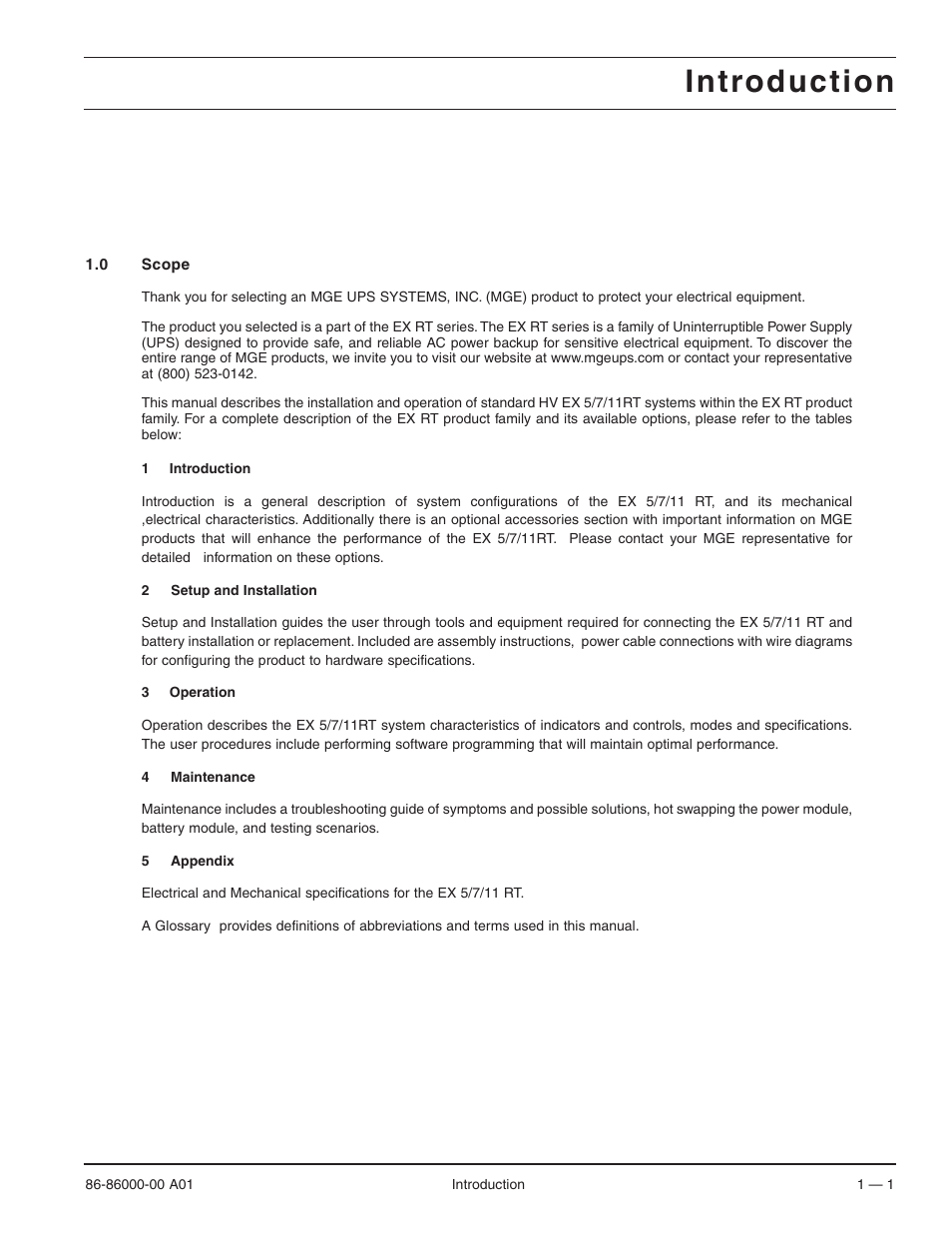 Introduction

1.0 Scope

Thank you for selecting an MGE UPS SYSTEMS, INC. (MGE) product to protect your electrical equipment.

The product you selected is a part of the EX RT series. The EX RT series is a family of Uninterruptible Power Supply (UPS) designed to provide safe, and reliable AC power backup for sensitive electrical equipment. To discover the entire range of MGE products, we invite you to visit our website at www.mgeups.com or contact your representative at (800) 523-0142.

This manual describes the installation and operation of standard HV EX 5/7/11RT systems within the EX RT product family. For a complete description of the EX RT product family and its available options, please refer to the tables below:

1 Introduction

Introduction is a general description of system configurations of the EX 5/7/11 RT, and its mechanical ,electrical characteristics. Additionally there is an optional accessories section with important information on MGE products that will enhance the performance of the EX 5/7/11RT. Please contact your MGE representative for detailed information on these options.

2 Setup and Installation

Setup and Installation guides the user through tools and equipment required for connecting the EX 5/7/11 RT and battery installation or replacement. Included are assembly instructions, power cable connections with wire diagrams for configuring the product to hardware specifications.

3 Operation

Operation describes the EX 5/7/11RT system characteristics of indicators and controls, modes and specifications. The user procedures include performing software programming that will maintain optimal performance.

4 Maintenance

Maintenance includes a troubleshooting guide of symptoms and possible solutions, hot swapping the power module, battery module, and testing scenarios.

5 Appendix

Electrical and Mechanical specifications for the EX 5/7/11 RT.

A Glossary provides definitions of abbreviations and terms used in this manual.

86-86000-00 A01 Introduction 1 — 1